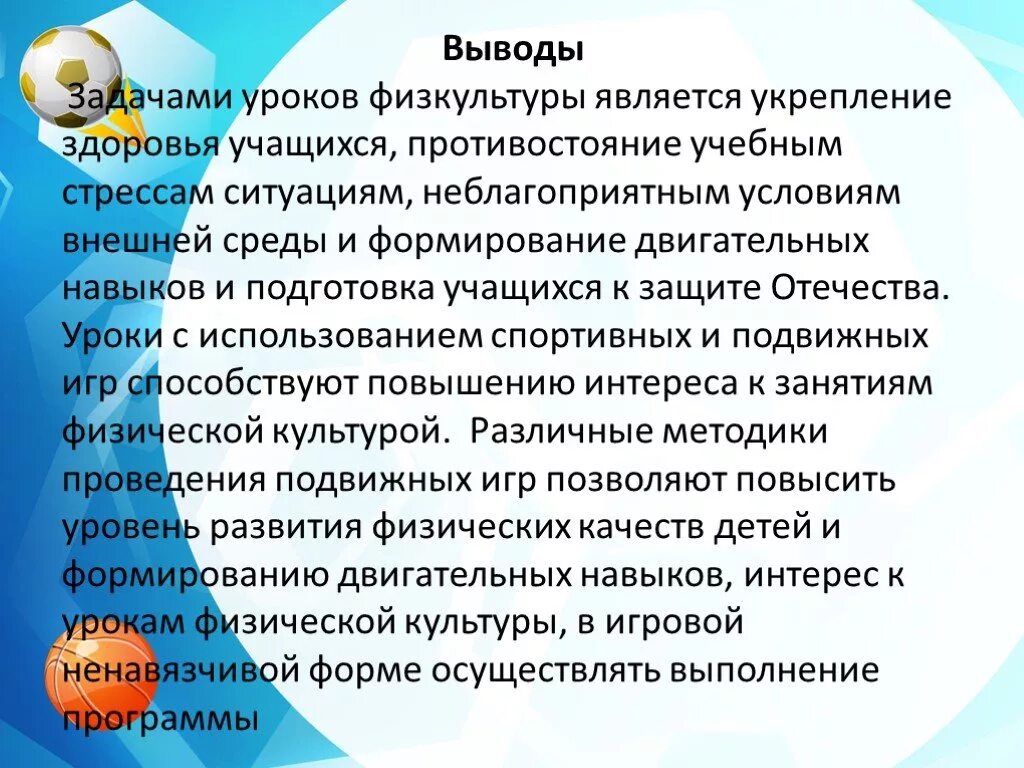 Выводы

Задачами уроков физкультуры является укрепление здоровья учащихся, противостояние учебным стрессам ситуациям, неблагоприятным условиям внешней среды и формирование двигательных навыков и подготовка учащихся к защите Отечества. Уроки с использованием спортивных и подвижных игр способствуют повышению интереса к занятиям физической культурой. Различные методики проведения подвижных игр позволяют повысить уровень развития физических качеств детей и формированию двигательных навыков, интерес к урокам физической культуры, в игровой ненавязчивой форме осуществлять выполнение программы